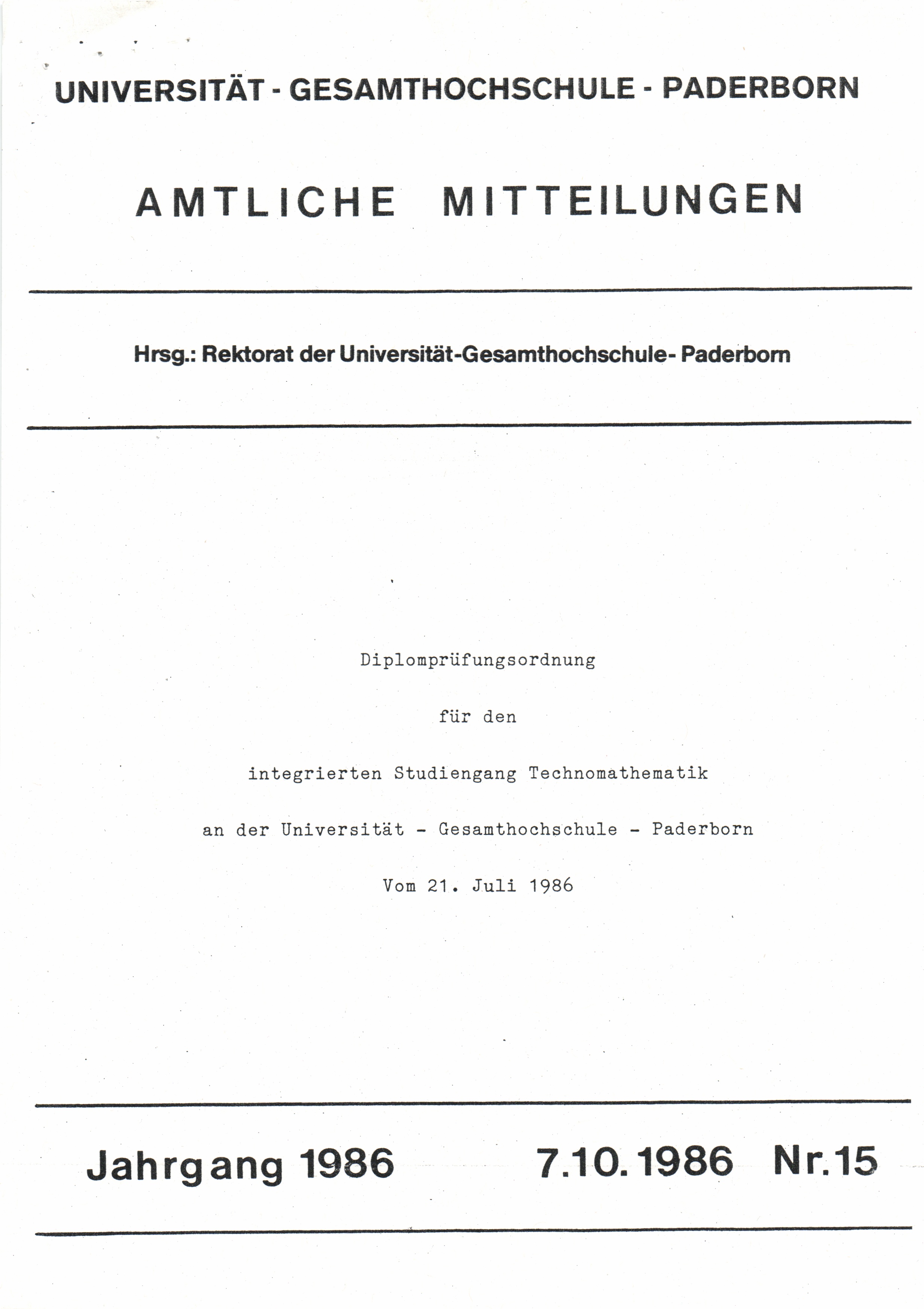 UNIVERSITÄT - GESAMTHOCHSCHULE - PADERBORN

AMTLICHE MITTEILUNGEN

Hrsg.: Rektorat der Universität-Gesamthochschule- Paderborn

Diplomprüfungsordnung

für den

integrierten Studiengang Technomathematik

an der Universität - Gesamthochschule - Paderborn

Vom 21. Juli 1986

Jahrgang 1986 7.10.1986 Nr.15